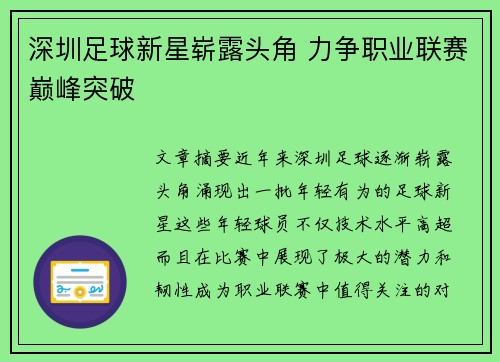 深圳足球新星崭露头角 力争职业联赛巅峰突破

文章摘要近年来深圳足球逐渐崭露头角涌现出一批年轻有为的足球新星这些年轻球员不仅技术水平高超而且在比赛中展现了极大的潜力和韧性成为职业联赛中值得关注的对